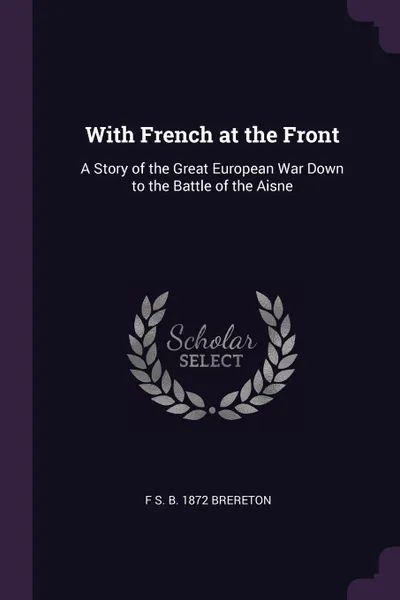 With French at the Front

A Story of the Great European War Down to the Battle of the Aisne

Scholar SELECT

F S. B. 1872 BRERETON